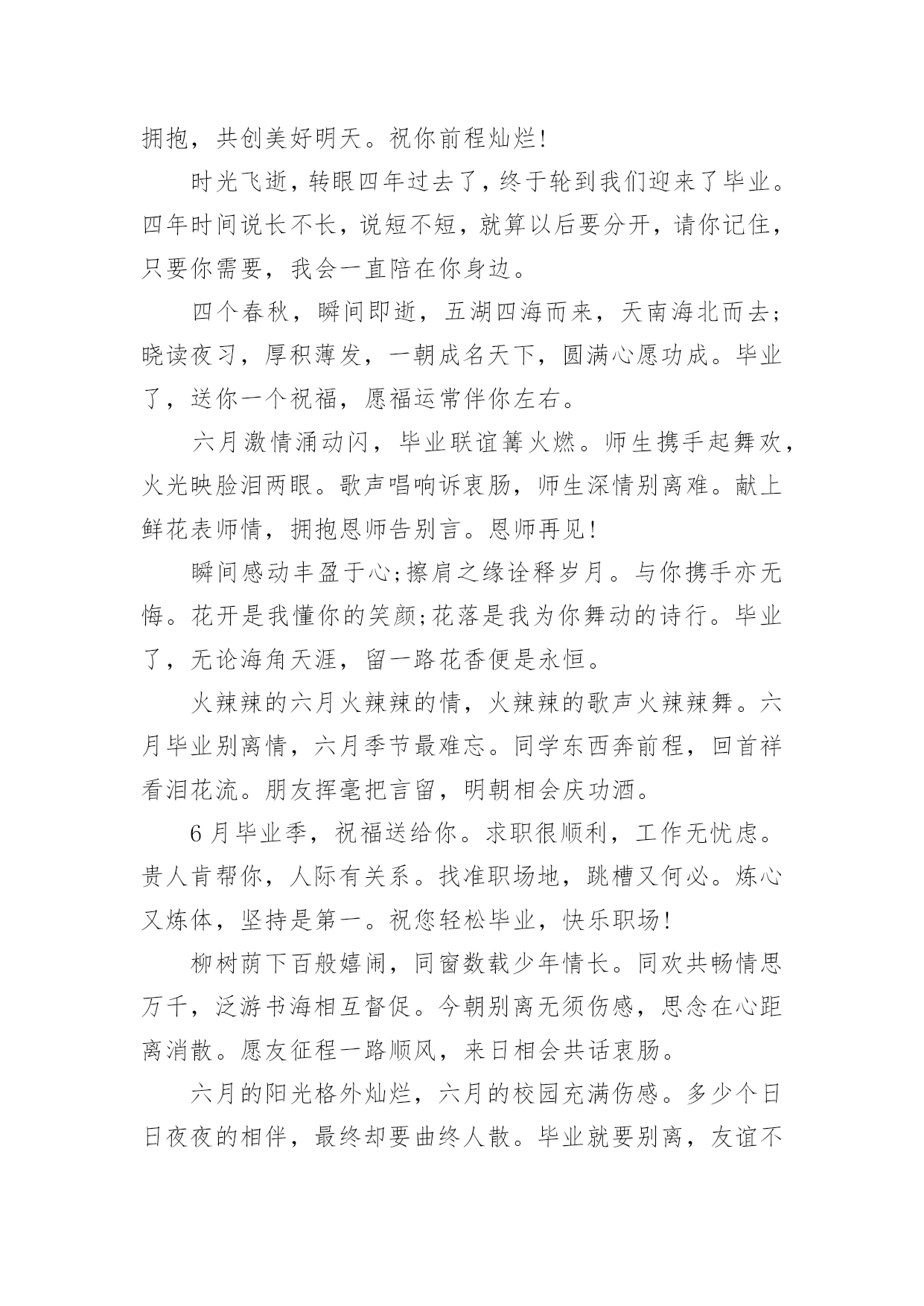 拥抱，共创美好明天。祝你前程灿烂!

时光飞逝，转眼四年过去了，终于轮到我们迎来了毕业。四年时间说长不长，说短不短，就算以后要分开，请你记住，只要你需要，我会一直陪在你身边。

四个春秋，瞬间即逝，五湖四海而来，天南海北而去;晓读夜习，厚积薄发，一朝成名天下，圆满心愿功成。毕业了，送你一个祝福，愿福运常伴你左右。

六月激情涌动闪，毕业联谊篝火燃。师生携手起舞欢，火光映脸泪两眼。歌声唱响诉衷肠，师生深情别离难。献上鲜花表师情，拥抱恩师告别言。恩师再见!

瞬间感动丰盈于心;擦肩之缘诠释岁月。与你携手亦无悔。花开是我懂你的笑颜;花落是我为你舞动的诗行。毕业了，无论海角天涯，留一路花香便是永恒。

火辣辣的六月火辣辣的情，火辣辣的歌声火辣辣舞。六月毕业别离情，六月季节最难忘。同学东西奔前程，回首祥看泪花流。朋友挥毫把言留，明朝相会庆功酒。

6月毕业季，祝福送给你。求职很顺利，工作无忧虑。贵人肯帮你，人际有关系。找准职场地，跳槽又何必。炼心又炼体，坚持是第一。祝您轻松毕业，快乐职场!

柳树荫下百般嬉闹，同窗数载少年情长。同欢共畅情思万千，泛游书海相互督促。今朝别离无须伤感，思念在心距离消散。愿友征程一路顺风，来日相会共话衷肠。

六月的阳光格外灿烂，六月的校园充满伤感。多少个日日夜夜的相伴，最终却要曲终人散。毕业就要别离，友谊不